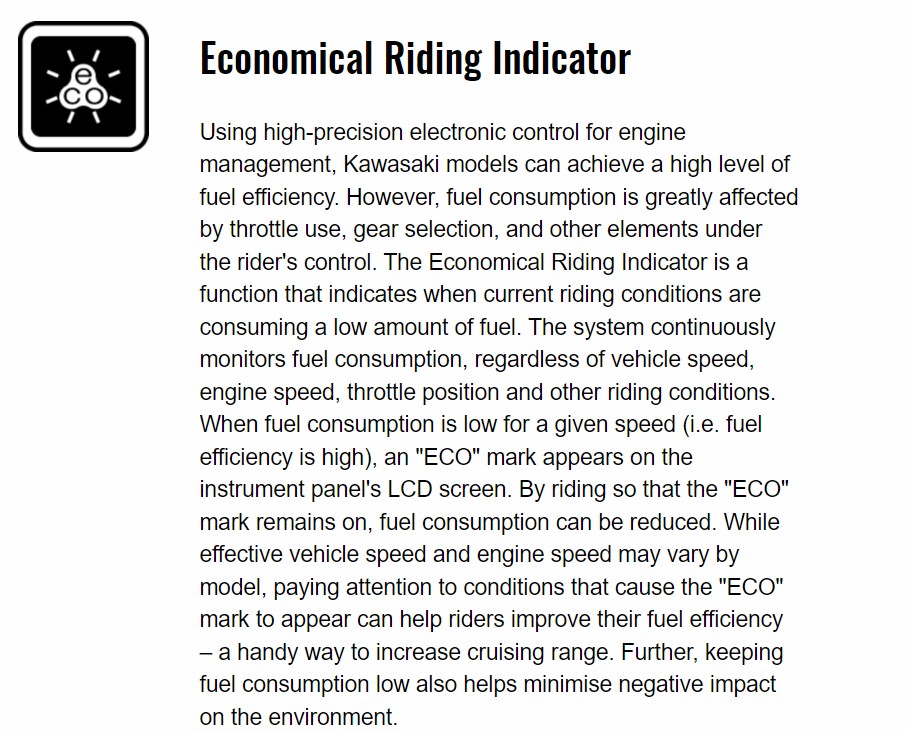 eco

Economical Riding Indicator

Using high-precision electronic control for engine management, Kawasaki models can achieve a high level of fuel efficiency. However, fuel consumption is greatly affected by throttle use, gear selection, and other elements under the rider's control. The Economical Riding Indicator is a function that indicates when current riding conditions are consuming a low amount of fuel. The system continuously monitors fuel consumption, regardless of vehicle speed, engine speed, throttle position and other riding conditions. When fuel consumption is low for a given speed (i.e. fuel efficiency is high), an "ECO" mark appears on the instrument panel's LCD screen. By riding so that the "ECO" mark remains on, fuel consumption can be reduced. While effective vehicle speed and engine speed may vary by model, paying attention to conditions that cause the "ECO" mark to appear can help riders improve their fuel efficiency – a handy way to increase cruising range. Further, keeping fuel consumption low also helps minimise negative impact on the environment.